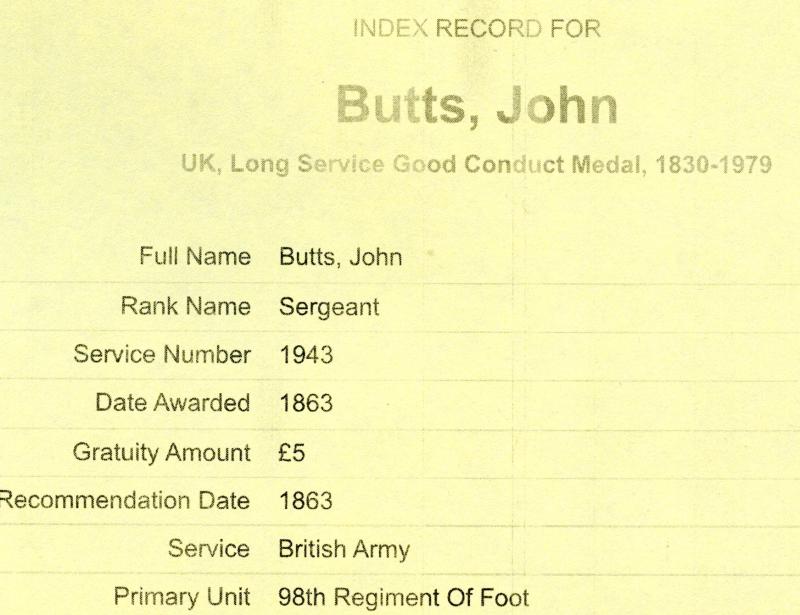 INDEX RECORD FOR

Butts, John

UK, Long Service Good Conduct Medal, 1830-1979

Full Name Butts, John
Rank Name Sergeant
Service Number 1943
Date Awarded 1863
Gratuity Amount £5
Recommendation Date 1863
Service British Army
Primary Unit 98th Regiment Of Foot